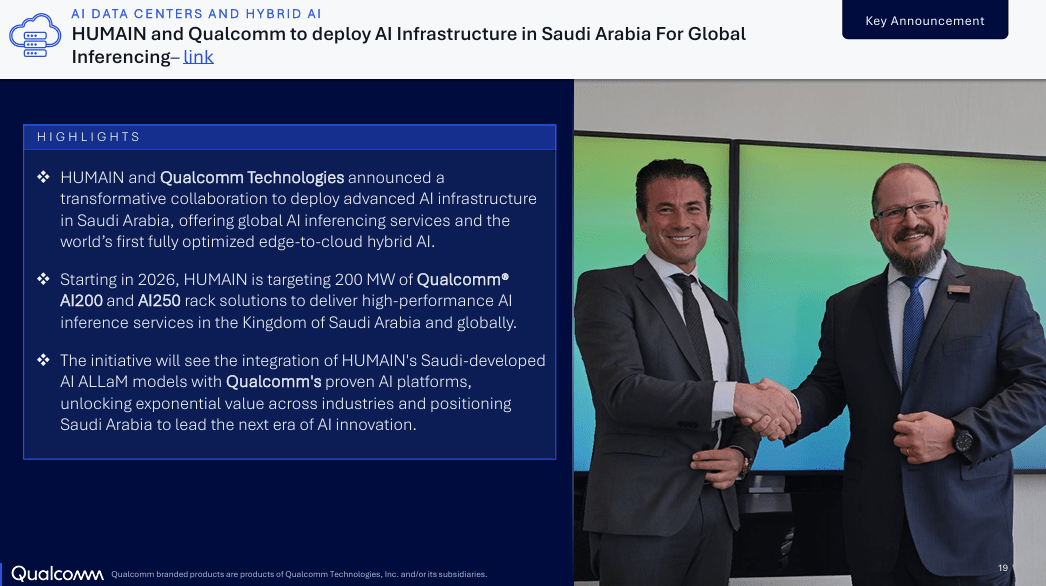 AI DATA CENTERS AND HYBRID AI

HUMAIN and Qualcomm to deploy AI Infrastructure in Saudi Arabia For Global Inferencing– link

Key Announcement

HIGHLIGHTS

❖ HUMAIN and Qualcomm Technologies announced a transformative collaboration to deploy advanced AI infrastructure in Saudi Arabia, offering global AI inferencing services and the world's first fully optimized edge-to-cloud hybrid AI.

❖ Starting in 2026, HUMAIN is targeting 200 MW of Qualcomm® AI200 and AI250 rack solutions to deliver high-performance AI inference services in the Kingdom of Saudi Arabia and globally.

❖ The initiative will see the integration of HUMAIN's Saudi-developed AI ALLaM models with Qualcomm's proven AI platforms, unlocking exponential value across industries and positioning Saudi Arabia to lead the next era of AI innovation.

Qualcomm Qualcomm branded products are products of Qualcomm Technologies, Inc. and/or its subsidiaries.

19